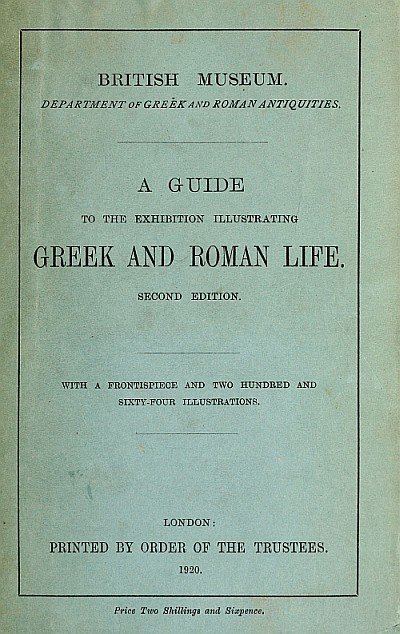 BRITISH MUSEUM.
DEPARTMENT OF GREEK AND ROMAN ANTIQUITIES.

A GUIDE
TO THE EXHIBITION ILLUSTRATING
GREEK AND ROMAN LIFE.
SECOND EDITION.

WITH A FRONTISPIECE AND TWO HUNDRED AND SIXTY-FOUR ILLUSTRATIONS.

LONDON:
PRINTED BY ORDER OF THE TRUSTEES.
1920.

Price Two Shillings and Sixpence.